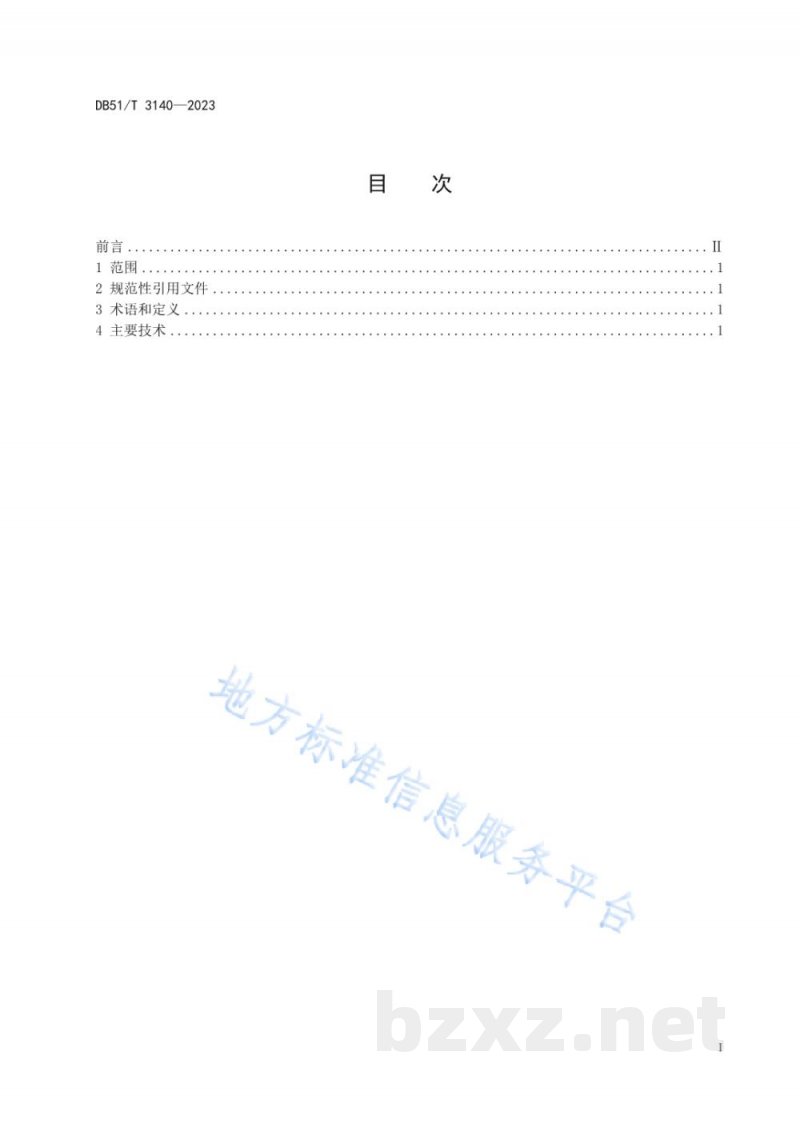 DB51/T 3140—2023

目　次

前言 II
1 范围 1
2 规范性引用文件 1
3 术语和定义 1
4 主要技术 1

I

地方标准信息服务平台

bzxz.net